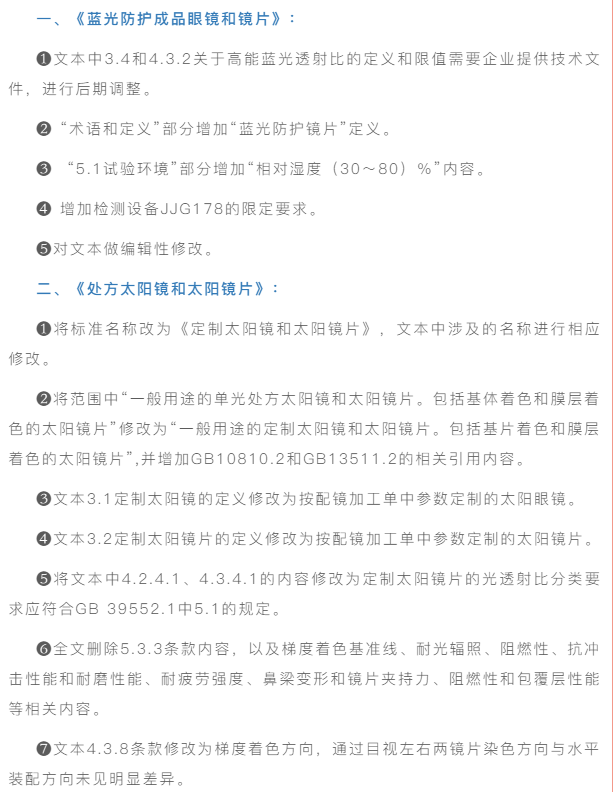 一、《蓝光防护成品眼镜和镜片》：

❶文本中3.4和4.3.2关于高能蓝光透射比的定义和限值需要企业提供技术文件，进行后期调整。

❷“术语和定义”部分增加“蓝光防护镜片”定义。

❸ “5.1试验环境”部分增加“相对湿度（30～80）%”内容。

❹ 增加检测设备JJG178的限定要求。

❺对文本做编辑性修改。

二、《处方太阳镜和太阳镜片》：

❶将标准名称改为《定制太阳镜和太阳镜片》，文本中涉及的名称进行相应修改。

❷将范围中“一般用途的单光处方太阳镜和太阳镜片。包括基体着色和膜层着色的太阳镜片”修改为“一般用途的定制太阳镜和太阳镜片。包括基片着色和膜层着色的太阳镜片”,并增加GB10810.2和GB13511.2的相关引用内容。

❸文本3.1定制太阳镜的定义修改为按配镜加工单中参数定制的太阳眼镜。

❹文本3.2定制太阳镜片的定义修改为按配镜加工单中参数定制的太阳镜片。

❺将文本中4.2.4.1、4.3.4.1的内容修改为定制太阳镜片的光透射比分类要求应符合GB 39552.1中5.1的规定。

❻全文删除5.3.3条款内容，以及梯度着色基准线、耐光辐照、阻燃性、抗冲击性能和耐磨性能、耐疲劳强度、鼻梁变形和镜片夹持力、阻燃性和包覆层性能等相关内容。

❼文本4.3.8条款修改为梯度着色方向，通过目视左右两镜片染色方向与水平装配方向未见明显差异。